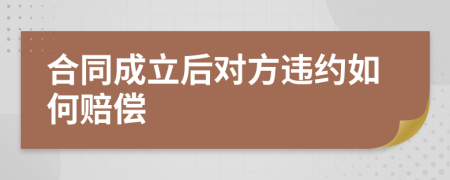 合同成立后对方违约如何赔偿